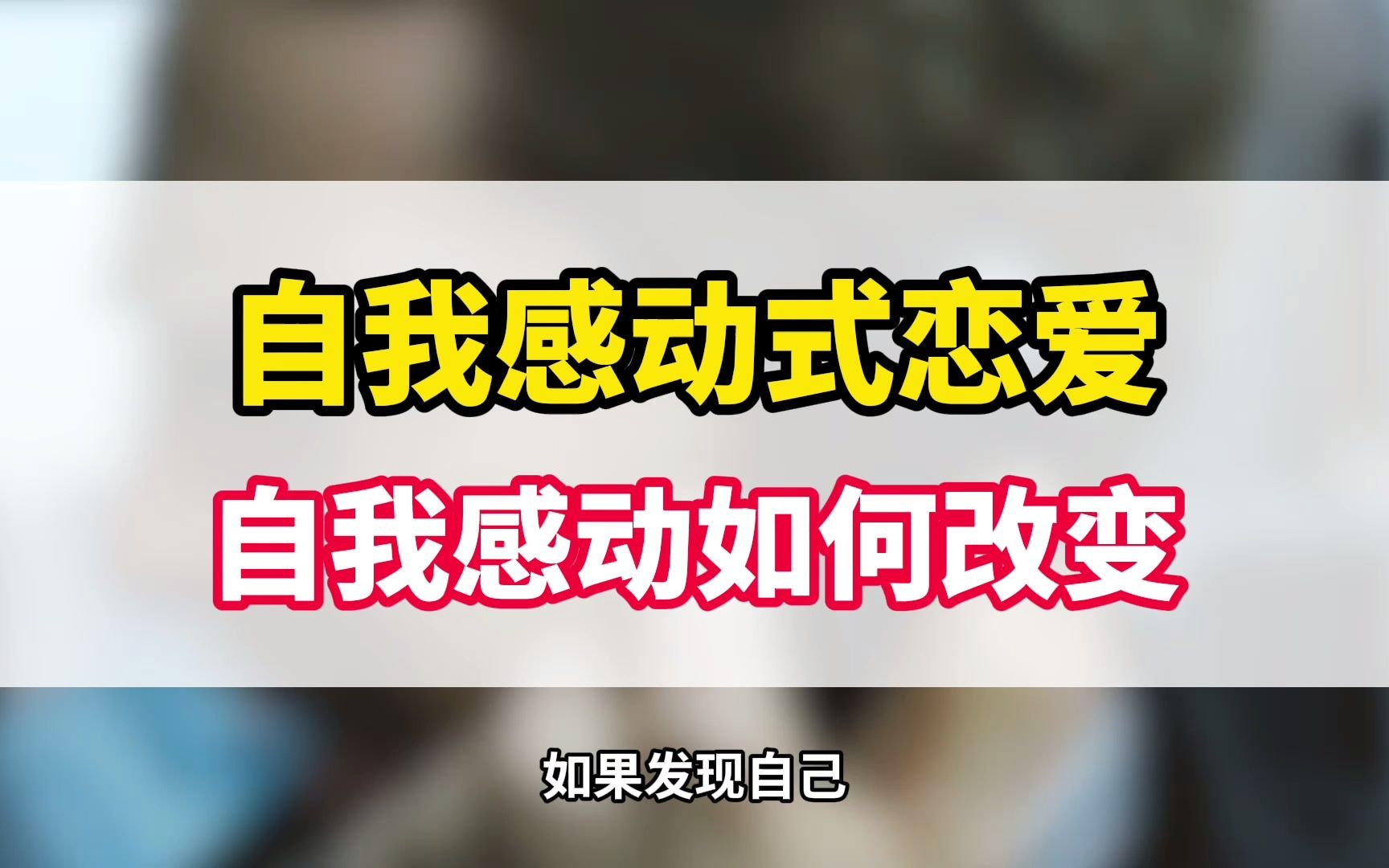 自我感动式恋爱

自我感动如何改变

如果发现自己